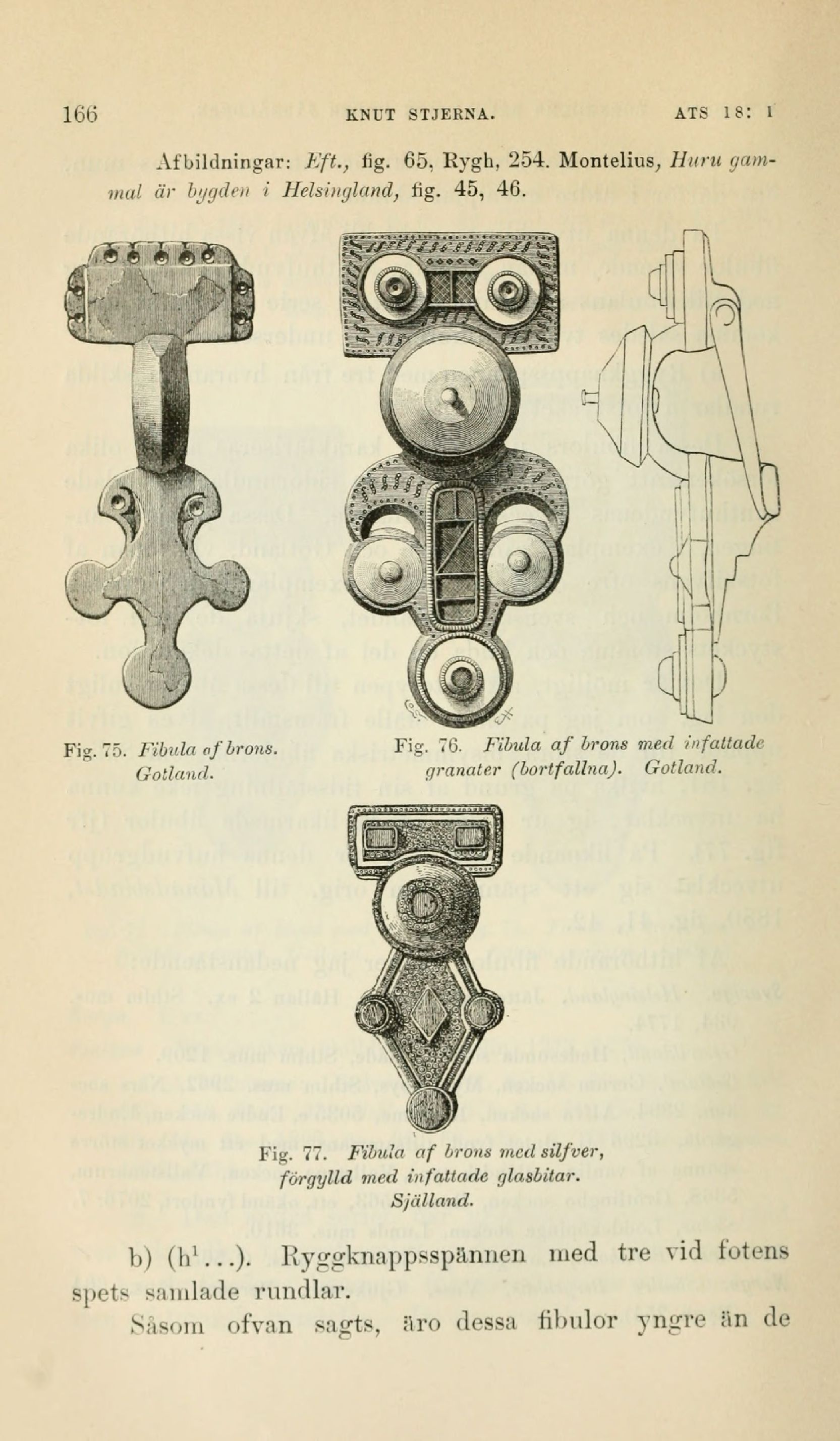 166 KNUT STJERNA. ATS 18: 1

Afbildningar: Eft., fig. 65. Rygh, 254. Montelius, Huru gammal är bygden i Helsingland, fig. 45, 46.

Fig. 75. Fibula af brons. Gotland.

Fig. 76. Fibula af brons med infattade granater (bortfallna). Gotland.

Fig. 77. Fibula af brons med silfver, förgylld med infattade glasbitar. Själland.

b) ($h^1$...). Ryggknappsspännen med tre vid fotens spets samlade rundlar.

Såsom ofvan sagts, äro dessa fibulor yngre än de